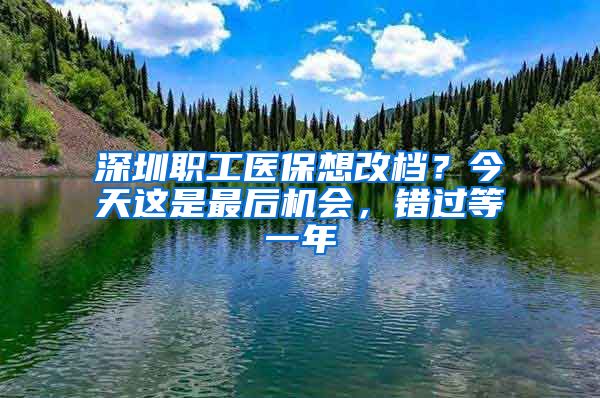 深圳职工医保想改档？今天这是最后机会，错过等一年